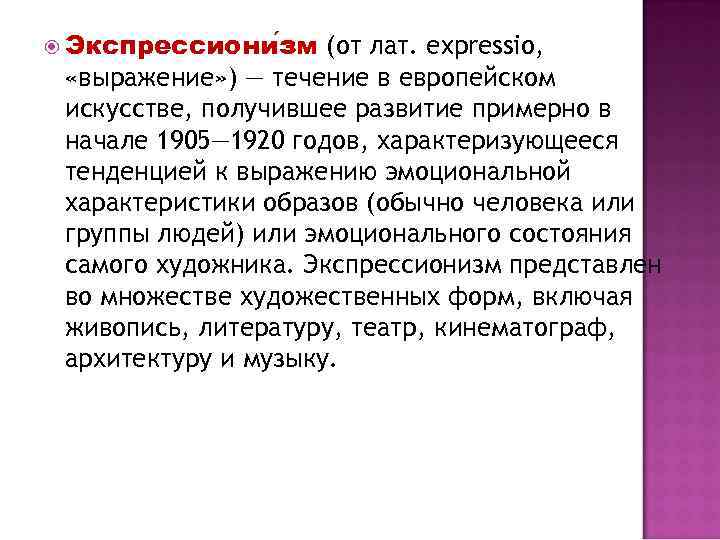 Экспрессиони́зм (от лат. expressio, «выражение») — течение в европейском искусстве, получившее развитие примерно в начале 1905—1920 годов, характеризующееся тенденцией к выражению эмоциональной характеристики образов (обычно человека или группы людей) или эмоционального состояния самого художника. Экспрессионизм представлен во множестве художественных форм, включая живопись, литературу, театр, кинематограф, архитектуру и музыку.